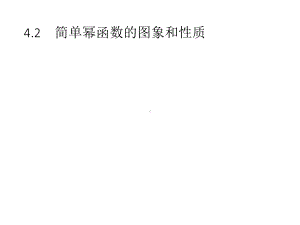 4.2 简单幂函数的图象和性质